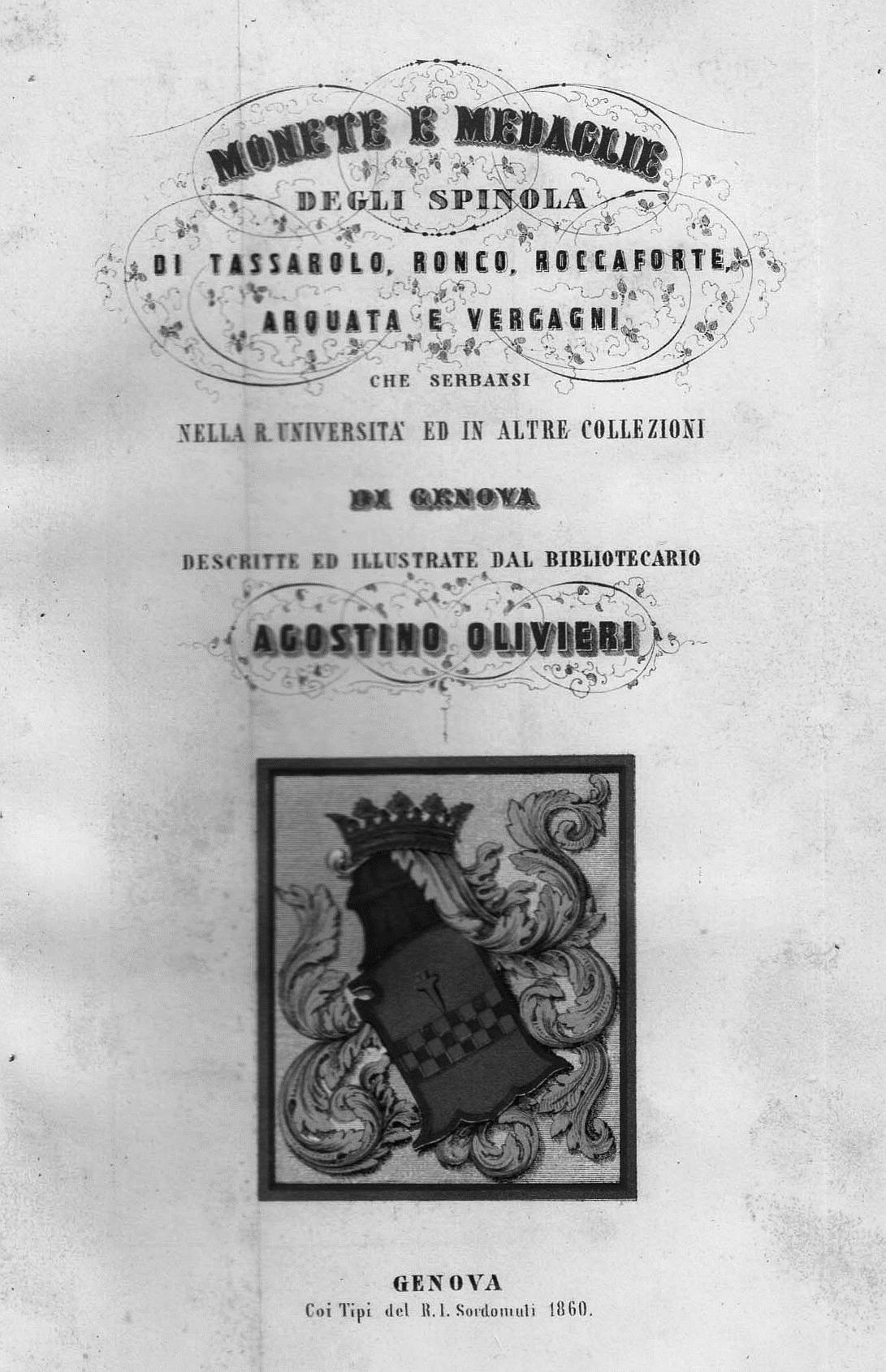 MONETE E MEDAGLIE
DEGLI SPINOLA
DI TASSAROLO, RONCO, ROCCAFORTE,
ARQUATA E VERGAGNI
CHE SERBANSI
NELLA R. UNIVERSITA' ED IN ALTRE COLLEZIONI
DI GENOVA
DESCRITTE ED ILLUSTRATE DAL BIBLIOTECARIO
AGOSTINO OLIVIERI

GENOVA
Coi Tipi del R. I. Sordomuti 1860.